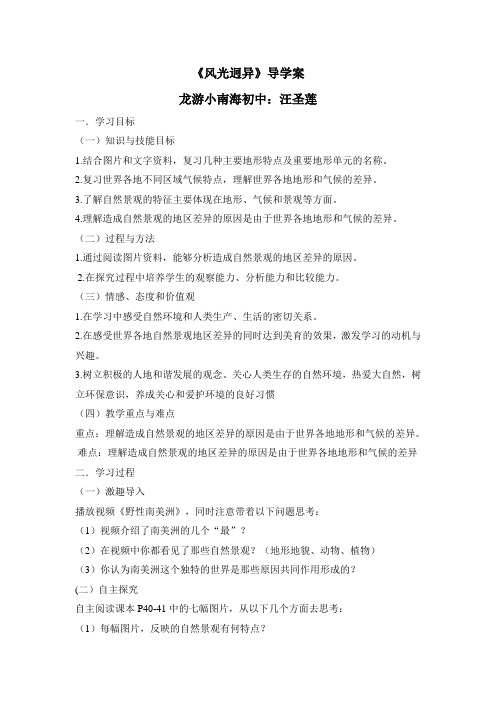 《风光迥异》导学案

龙游小南海初中：汪圣莲

一．学习目标

（一）知识与技能目标

1.结合图片和文字资料，复习几种主要地形特点及重要地形单元的名称。

2.复习世界各地不同区域气候特点，理解世界各地地形和气候的差异。

3.了解自然景观的特征主要体现在地形、气候和景观等方面。

4.理解造成自然景观的地区差异的原因是由于世界各地地形和气候的差异。

（二）过程与方法

1.通过阅读图片资料，能够分析造成自然景观的地区差异的原因。

2.在探究过程中培养学生的观察能力、分析能力和比较能力。

（三）情感、态度和价值观

1.在学习中感受自然环境和人类生产、生活的密切关系。

2.在感受世界各地自然景观地区差异的同时达到美育的效果，激发学习的动机与兴趣。

3.树立积极的人地和谐发展的观念。关心人类生存的自然环境，热爱大自然，树立环保意识，养成关心和爱护环境的良好习惯

（四）教学重点与难点

重点：理解造成自然景观的地区差异的原因是由于世界各地地形和气候的差异。

难点：理解造成自然景观的地区差异的原因是由于世界各地地形和气候的差异

二．学习过程

（一）激趣导入

播放视频《野性南美洲》，同时注意带着以下问题思考：

（1）视频介绍了南美洲的几个“最”？

（2）在视频中你都看见了那些自然景观？（地形地貌、动物、植物）

（3）你认为南美洲这个独特的世界是那些原因共同作用形成的？

(二）自主探究

自主阅读课本 P40-41 中的七幅图片，从以下几个方面去思考：

（1）每幅图片，反映的自然景观有何特点？